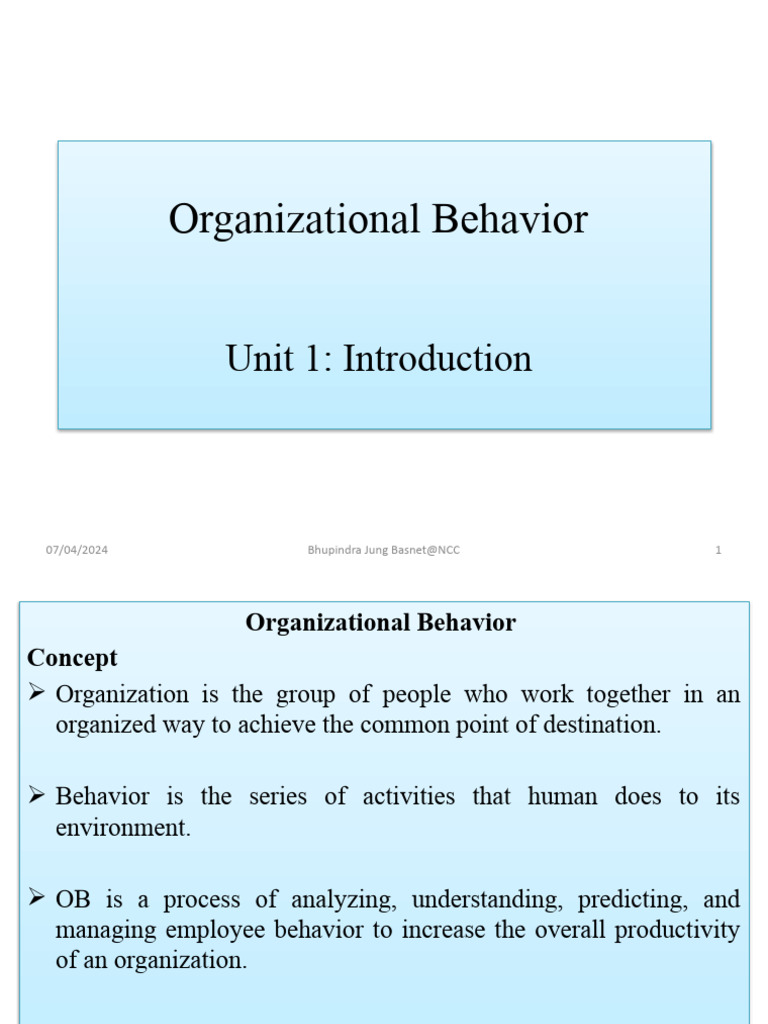 Organizational Behavior

Unit 1: Introduction

07/04/2024 Bhupindra Jung Basnet@NCC 1

Organizational Behavior

Concept

➢ Organization is the group of people who work together in an organized way to achieve the common point of destination.

➢ Behavior is the series of activities that human does to its environment.

➢ OB is a process of analyzing, understanding, predicting, and managing employee behavior to increase the overall productivity of an organization.